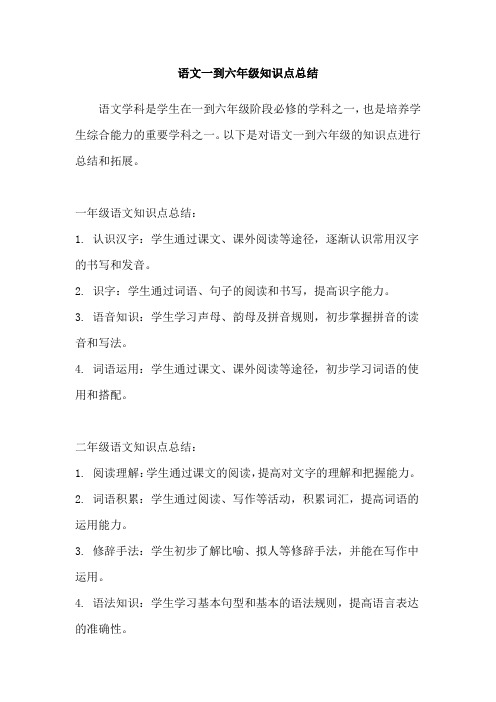 语文一到六年级知识点总结

语文学科是学生在一到六年级阶段必修的学科之一，也是培养学生综合能力的重要学科之一。以下是对语文一到六年级的知识点进行总结和拓展。

一年级语文知识点总结：

1. 认识汉字：学生通过课文、课外阅读等途径，逐渐认识常用汉字的书写和发音。

2. 识字：学生通过词语、句子的阅读和书写，提高识字能力。

3. 语音知识：学生学习声母、韵母及拼音规则，初步掌握拼音的读音和写法。

4. 词语运用：学生通过课文、课外阅读等途径，初步学习词语的使用和搭配。

二年级语文知识点总结：

1. 阅读理解：学生通过课文的阅读，提高对文字的理解和把握能力。

2. 词语积累：学生通过阅读、写作等活动，积累词汇，提高词语的运用能力。

3. 修辞手法：学生初步了解比喻、拟人等修辞手法，并能在写作中运用。

4. 语法知识：学生学习基本句型和基本的语法规则，提高语言表达的准确性。